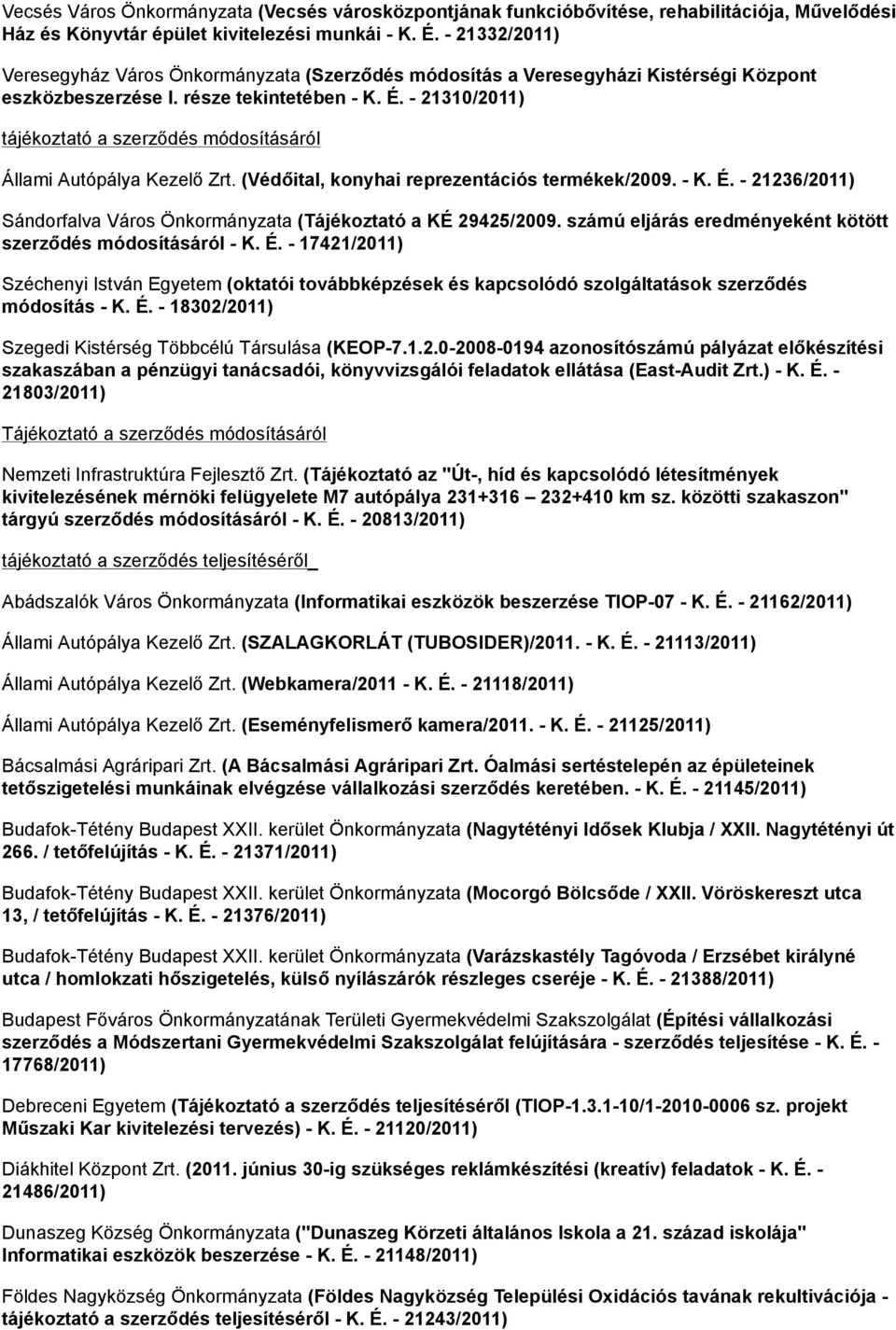 Vecsés Város Önkormányzata (Vecsés városközpontjának funkcióbővítése, rehabilitációja, Művelődési Ház és Könyvtár épület kivitelezési munkái - K. É. - 21332/2011)

Veresegyház Város Önkormányzata (Szerződés módosítás a Veresegyházi Kistérségi Központ eszközbeszerzése I. része tekintetében - K. É. - 21310/2011)

tájékoztató a szerződés módosításáról

Állami Autópálya Kezelő Zrt. (Védőital, konyhai reprezentációs termékek/2009. - K. É. - 21236/2011)

Sándorfalva Város Önkormányzata (Tájékoztató a KÉ 29425/2009. számú eljárás eredményeként kötött szerződés módosításáról - K. É. - 17421/2011)

Széchenyi István Egyetem (oktatói továbbképzések és kapcsolódó szolgáltatások szerződés módosítás - K. É. - 18302/2011)

Szegedi Kistérség Többcélú Társulása (KEOP-7.1.2.0-2008-0194 azonosítószámú pályázat előkészítési szakaszában a pénzügyi tanácsadói, könyvvizsgálói feladatok ellátása (East-Audit Zrt.) - K. É. - 21803/2011)

Tájékoztató a szerződés módosításáról

Nemzeti Infrastruktúra Fejlesztő Zrt. (Tájékoztató az "Út-, híd és kapcsolódó létesítmények kivitelezésének mérnöki felügyelete M7 autópálya 231+316 – 232+410 km sz. közötti szakaszon" tárgyú szerződés módosításáról - K. É. - 20813/2011)

tájékoztató a szerződés teljesítéséről_

Abádszalók Város Önkormányzata (Informatikai eszközök beszerzése TIOP-07 - K. É. - 21162/2011)

Állami Autópálya Kezelő Zrt. (SZALAGKORLÁT (TUBOSIDER)/2011. - K. É. - 21113/2011)

Állami Autópálya Kezelő Zrt. (Webkamera/2011 - K. É. - 21118/2011)

Állami Autópálya Kezelő Zrt. (Eseményfelismerő kamera/2011. - K. É. - 21125/2011)

Bácsalmási Agráripari Zrt. (A Bácsalmási Agráripari Zrt. Óalmási sertéstelepén az épületeinek tetőszigetelési munkáinak elvégzése vállalkozási szerződés keretében. - K. É. - 21145/2011)

Budafok-Tétény Budapest XXII. kerület Önkormányzata (Nagytétényi Idősek Klubja / XXII. Nagytétényi út 266. / tetőfelújítás - K. É. - 21371/2011)

Budafok-Tétény Budapest XXII. kerület Önkormányzata (Mocorgó Bölcsőde / XXII. Vöröskereszt utca 13, / tetőfelújítás - K. É. - 21376/2011)

Budafok-Tétény Budapest XXII. kerület Önkormányzata (Varázskastély Tagóvoda / Erzsébet királyné utca / homlokzati hőszigetelés, külső nyílászárók részleges cseréje - K. É. - 21388/2011)

Budapest Főváros Önkormányzatának Területi Gyermekvédelmi Szakszolgálat (Építési vállalkozási szerződés a Módszertani Gyermekvédelmi Szakszolgálat felújítására - szerződés teljesítése - K. É. - 17768/2011)

Debreceni Egyetem (Tájékoztató a szerződés teljesítéséről (TIOP-1.3.1-10/1-2010-0006 sz. projekt Műszaki Kar kivitelezési tervezés) - K. É. - 21120/2011)

Diákhitel Központ Zrt. (2011. június 30-ig szükséges reklámkészítési (kreatív) feladatok - K. É. - 21486/2011)

Dunaszeg Község Önkormányzata ("Dunaszeg Körzeti általános Iskola a 21. század iskolája" Informatikai eszközök beszerzése - K. É. - 21148/2011)

Földes Nagyközség Önkormányzata (Földes Nagyközség Települési Oxidációs tavának rekultivációja - tájékoztató a szerződés teljesítéséről - K. É. - 21243/2011)